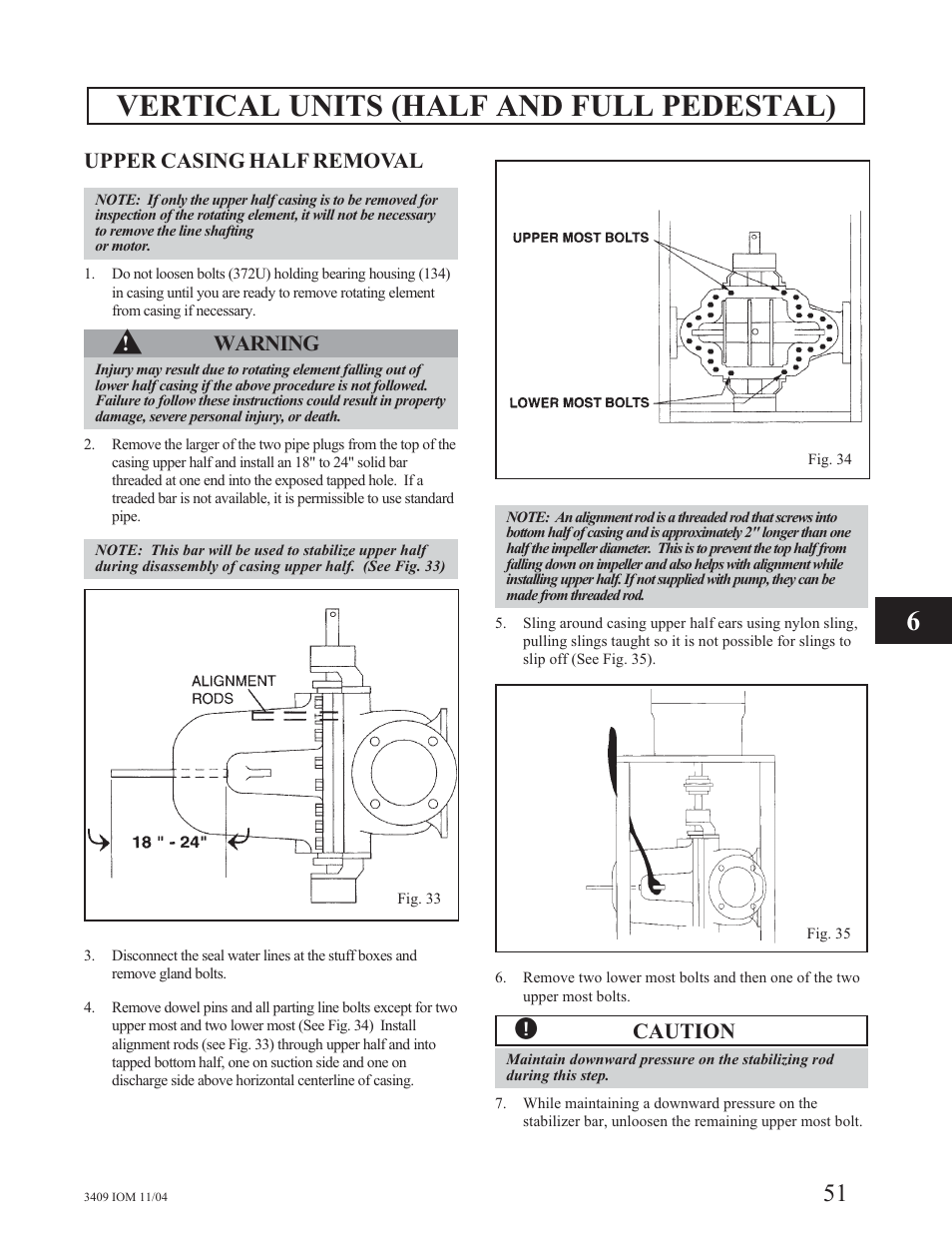 VERTICAL UNITS (HALF AND FULL PEDESTAL)

UPPER CASING HALF REMOVAL

NOTE: If only the upper half casing is to be removed for inspection of the rotating element, it will not be necessary to remove the line shafting or motor.

1. Do not loosen bolts (372U) holding bearing housing (134) in casing until you are ready to remove rotating element from casing if necessary.

WARNING

Injury may result due to rotating element falling out of lower half casing if the above procedure is not followed. Failure to follow these instructions could result in property damage, severe personal injury, or death.

2. Remove the larger of the two pipe plugs from the top of the casing upper half and install an 18" to 24" solid bar threaded at one end into the exposed tapped hole. If a treaded bar is not available, it is permissible to use standard pipe.

NOTE: This bar will be used to stabilize upper half during disassembly of casing upper half. (See Fig. 33)

ALIGNMENT RODS

18 " - 24"

Fig. 33

3. Disconnect the seal water lines at the stuff boxes and remove gland bolts.

4. Remove dowel pins and all parting line bolts except for two upper most and two lower most (See Fig. 34) Install alignment rods (see Fig. 33) through upper half and into tapped bottom half, one on suction side and one on discharge side above horizontal centerline of casing.

UPPER MOST BOLTS

LOWER MOST BOLTS

Fig. 34

NOTE: An alignment rod is a threaded rod that screws into bottom half of casing and is approximately 2" longer than one half the impeller diameter. This is to prevent the top half from falling down on impeller and also helps with alignment while installing upper half. If not supplied with pump, they can be made from threaded rod.

5. Sling around casing upper half ears using nylon sling, pulling slings taught so it is not possible for slings to slip off (See Fig. 35).

Fig. 35

6. Remove two lower most bolts and then one of the two upper most bolts.

CAUTION

Maintain downward pressure on the stabilizing rod during this step.

7. While maintaining a downward pressure on the stabilizer bar, unloosen the remaining upper most bolt.

6

3409 IOM 11/04

51